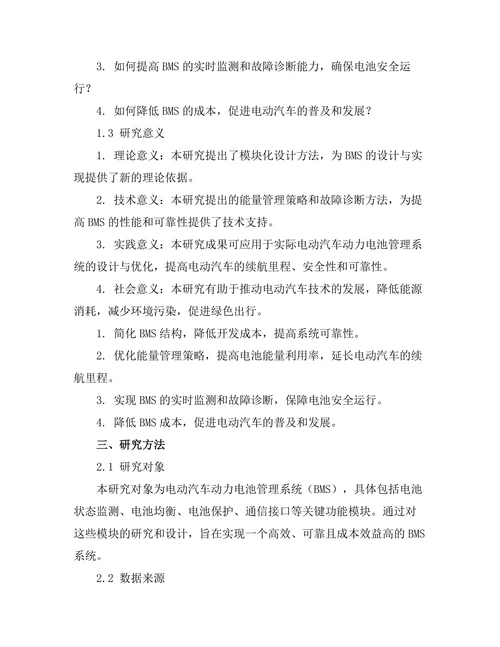 3. 如何提高 BMS 的实时监测和故障诊断能力，确保电池安全运行？

4. 如何降低 BMS 的成本，促进电动汽车的普及和发展？

1.3 研究意义

1. 理论意义：本研究提出了模块化设计方法，为 BMS 的设计与实现提供了新的理论依据。

2. 技术意义：本研究提出的能量管理策略和故障诊断方法，为提高 BMS 的性能和可靠性提供了技术支持。

3. 实践意义：本研究成果可应用于实际电动汽车动力电池管理系统的设计与优化，提高电动汽车的续航里程、安全性和可靠性。

4. 社会意义：本研究有助于推动电动汽车技术的发展，降低能源消耗，减少环境污染，促进绿色出行。

1. 简化 BMS 结构，降低开发成本，提高系统可靠性。

2. 优化能量管理策略，提高电池能量利用率，延长电动汽车的续航里程。

3. 实现 BMS 的实时监测和故障诊断，保障电池安全运行。

4. 降低 BMS 成本，促进电动汽车的普及和发展。

三、研究方法

2.1 研究对象

本研究对象为电动汽车动力电池管理系统（BMS），具体包括电池状态监测、电池均衡、电池保护、通信接口等关键功能模块。通过对这些模块的研究和设计，旨在实现一个高效、可靠且成本效益高的 BMS 系统。

2.2 数据来源